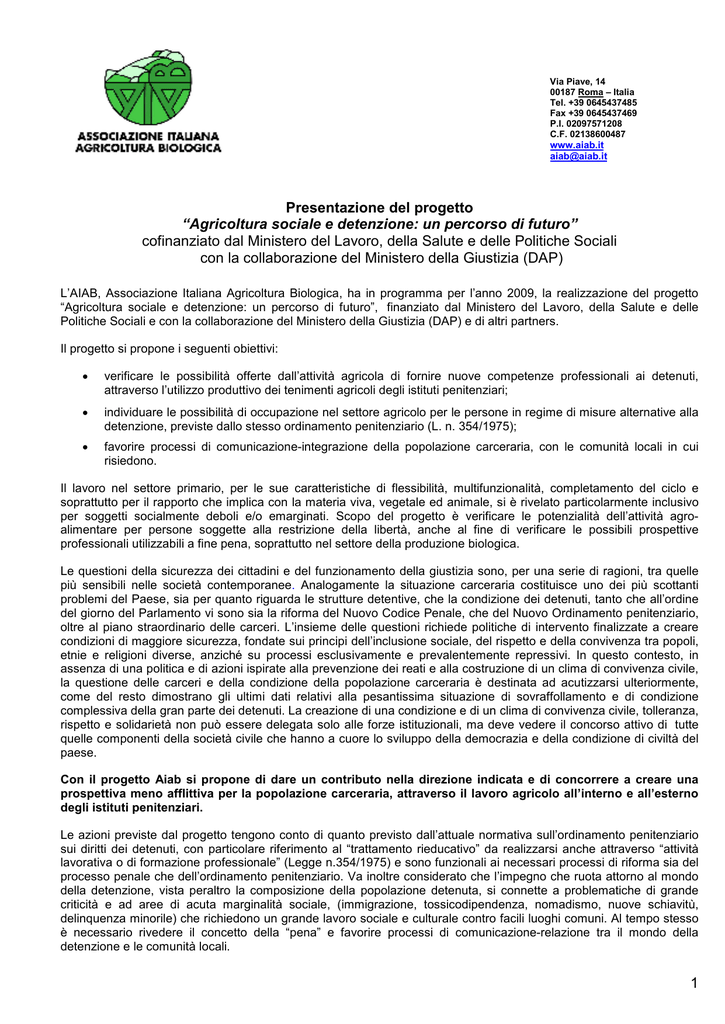 ASSOCIAZIONE ITALIANA
AGRICOLTURA BIOLOGICA

Via Piave, 14
00187 Roma – Italia
Tel. +39 0645437485
Fax +39 0645437469
P.I. 02097571208
C.F. 02138600487
www.aiab.it
aiab@aiab.it

Presentazione del progetto
"Agricoltura sociale e detenzione: un percorso di futuro"
cofinanziato dal Ministero del Lavoro, della Salute e delle Politiche Sociali
con la collaborazione del Ministero della Giustizia (DAP)

L'AIAB, Associazione Italiana Agricoltura Biologica, ha in programma per l'anno 2009, la realizzazione del progetto "Agricoltura sociale e detenzione: un percorso di futuro", finanziato dal Ministero del Lavoro, della Salute e delle Politiche Sociali e con la collaborazione del Ministero della Giustizia (DAP) e di altri partners.

Il progetto si propone i seguenti obiettivi:

• verificare le possibilità offerte dall'attività agricola di fornire nuove competenze professionali ai detenuti, attraverso l'utilizzo produttivo dei tenimenti agricoli degli istituti penitenziari;

• individuare le possibilità di occupazione nel settore agricolo per le persone in regime di misure alternative alla detenzione, previste dallo stesso ordinamento penitenziario (L. n. 354/1975);

• favorire processi di comunicazione-integrazione della popolazione carceraria, con le comunità locali in cui risiedono.

Il lavoro nel settore primario, per le sue caratteristiche di flessibilità, multifunzionalità, completamento del ciclo e soprattutto per il rapporto che implica con la materia viva, vegetale ed animale, si è rivelato particolarmente inclusivo per soggetti socialmente deboli e/o emarginati. Scopo del progetto è verificare le potenzialità dell'attività agro-alimentare per persone soggette alla restrizione della libertà, anche al fine di verificare le possibili prospettive professionali utilizzabili a fine pena, soprattutto nel settore della produzione biologica.

Le questioni della sicurezza dei cittadini e del funzionamento della giustizia sono, per una serie di ragioni, tra quelle più sensibili nelle società contemporanee. Analogamente la situazione carceraria costituisce uno dei più scottanti problemi del Paese, sia per quanto riguarda le strutture detentive, che la condizione dei detenuti, tanto che all'ordine del giorno del Parlamento vi sono sia la riforma del Nuovo Codice Penale, che del Nuovo Ordinamento penitenziario, oltre al piano straordinario delle carceri. L'insieme delle questioni richiede politiche di intervento finalizzate a creare condizioni di maggiore sicurezza, fondate sui principi dell'inclusione sociale, del rispetto e della convivenza tra popoli, etnie e religioni diverse, anziché su processi esclusivamente e prevalentemente repressivi. In questo contesto, in assenza di una politica e di azioni ispirate alla prevenzione dei reati e alla costruzione di un clima di convivenza civile, la questione delle carceri e della condizione della popolazione carceraria è destinata ad acutizzarsi ulteriormente, come del resto dimostrano gli ultimi dati relativi alla pesantissima situazione di sovraffollamento e di condizione complessiva della gran parte dei detenuti. La creazione di una condizione e di un clima di convivenza civile, tolleranza, rispetto e solidarietà non può essere delegata solo alle forze istituzionali, ma deve vedere il concorso attivo di tutte quelle componenti della società civile che hanno a cuore lo sviluppo della democrazia e della condizione di civiltà del paese.

Con il progetto Aiab si propone di dare un contributo nella direzione indicata e di concorrere a creare una prospettiva meno afflittiva per la popolazione carceraria, attraverso il lavoro agricolo all'interno e all'esterno degli istituti penitenziari.

Le azioni previste dal progetto tengono conto di quanto previsto dall'attuale normativa sull'ordinamento penitenziario sui diritti dei detenuti, con particolare riferimento al "trattamento rieducativo" da realizzarsi anche attraverso "attività lavorativa o di formazione professionale" (Legge n.354/1975) e sono funzionali ai necessari processi di riforma sia del processo penale che dell'ordinamento penitenziario. Va inoltre considerato che l'impegno che ruota attorno al mondo della detenzione, vista peraltro la composizione della popolazione detenuta, si connette a problematiche di grande criticità e ad aree di acuta marginalità sociale, (immigrazione, tossicodipendenza, nomadismo, nuove schiavitù, delinquenza minorile) che richiedono un grande lavoro sociale e culturale contro facili luoghi comuni. Al tempo stesso è necessario rivedere il concetto della "pena" e favorire processi di comunicazione-relazione tra il mondo della detenzione e le comunità locali.

1